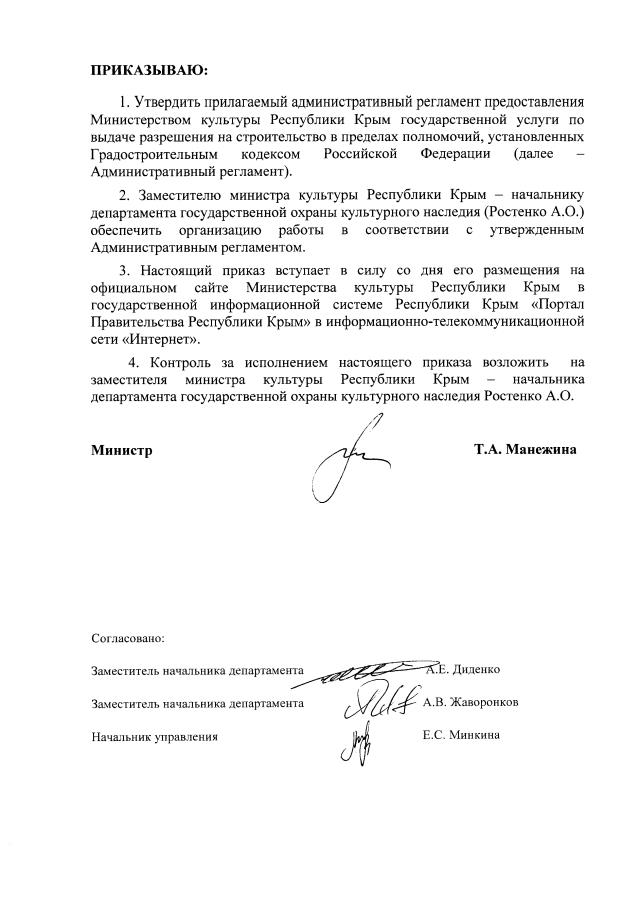 ПРИКАЗЫВАЮ:

1. Утвердить прилагаемый административный регламент предоставления Министерством культуры Республики Крым государственной услуги по выдаче разрешения на строительство в пределах полномочий, установленных Градостроительным кодексом Российской Федерации (далее – Административный регламент).

2. Заместителю министра культуры Республики Крым – начальнику департамента государственной охраны культурного наследия (Ростенко А.О.) обеспечить организацию работы в соответствии с утвержденным Административным регламентом.

3. Настоящий приказ вступает в силу со дня его размещения на официальном сайте Министерства культуры Республики Крым в государственной информационной системе Республики Крым «Портал Правительства Республики Крым» в информационно-телекоммуникационной сети «Интернет».

4. Контроль за исполнением настоящего приказа возложить на заместителя министра культуры Республики Крым – начальника департамента государственной охраны культурного наследия Ростенко А.О.

Министр Т.А. Манежина

Согласовано:

Заместитель начальника департамента А.Е. Диденко

Заместитель начальника департамента А.В. Жаворонков

Начальник управления Е.С. Минкина